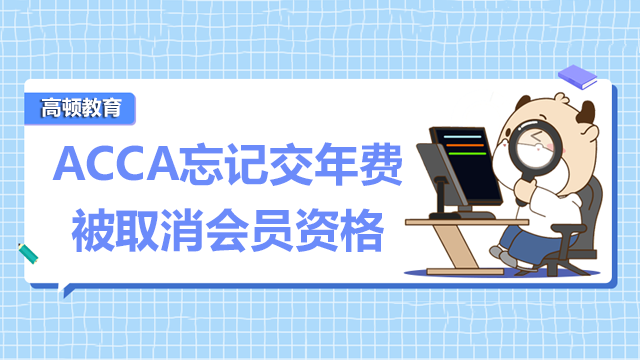 高顿教育

ACCA忘记交年费
被取消会员资格